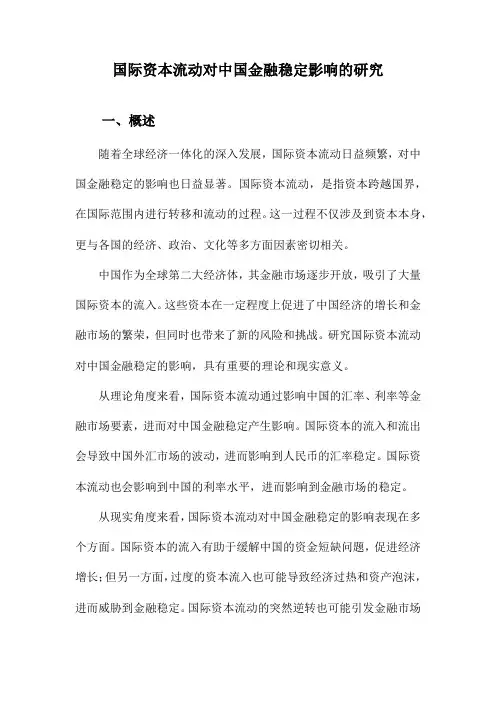 国际资本流动对中国金融稳定影响的研究

一、概述

随着全球经济一体化的深入发展，国际资本流动日益频繁，对中国金融稳定的影响也日益显著。国际资本流动，是指资本跨越国界，在国际范围内进行转移和流动的过程。这一过程不仅涉及到资本本身，更与各国的经济、政治、文化等多方面因素密切相关。

中国作为全球第二大经济体，其金融市场逐步开放，吸引了大量国际资本的流入。这些资本在一定程度上促进了中国经济的增长和金融市场的繁荣，但同时也带来了新的风险和挑战。研究国际资本流动对中国金融稳定的影响，具有重要的理论和现实意义。

从理论角度来看，国际资本流动通过影响中国的汇率、利率等金融市场要素，进而对中国金融稳定产生影响。国际资本的流入和流出会导致中国外汇市场的波动，进而影响到人民币的汇率稳定。国际资本流动也会影响到中国的利率水平，进而影响到金融市场的稳定。

从现实角度来看，国际资本流动对中国金融稳定的影响表现在多个方面。国际资本的流入有助于缓解中国的资金短缺问题，促进经济增长；但另一方面，过度的资本流入也可能导致经济过热和资产泡沫，进而威胁到金融稳定。国际资本流动的突然逆转也可能引发金融市场